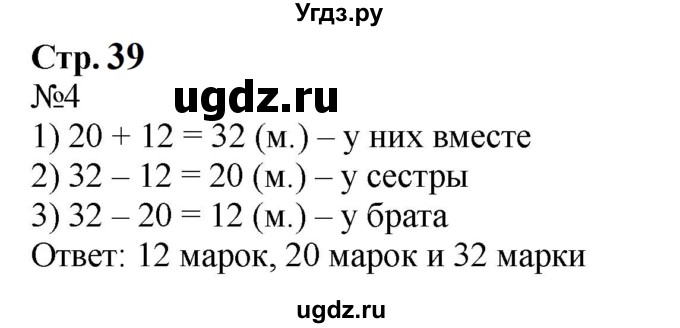 Угдз.ру

Стр. 39
№4
ugdz.ru
1) $20 + 12 = 32$ (м.) – у них вместе
2) $32 – 12 = 20$ (м.) – у сестры
3) $32 – 20 = 12$ (м.) – у брата
Ответ: 12 марок, 20 марок и 32 марки

ugdz.ru